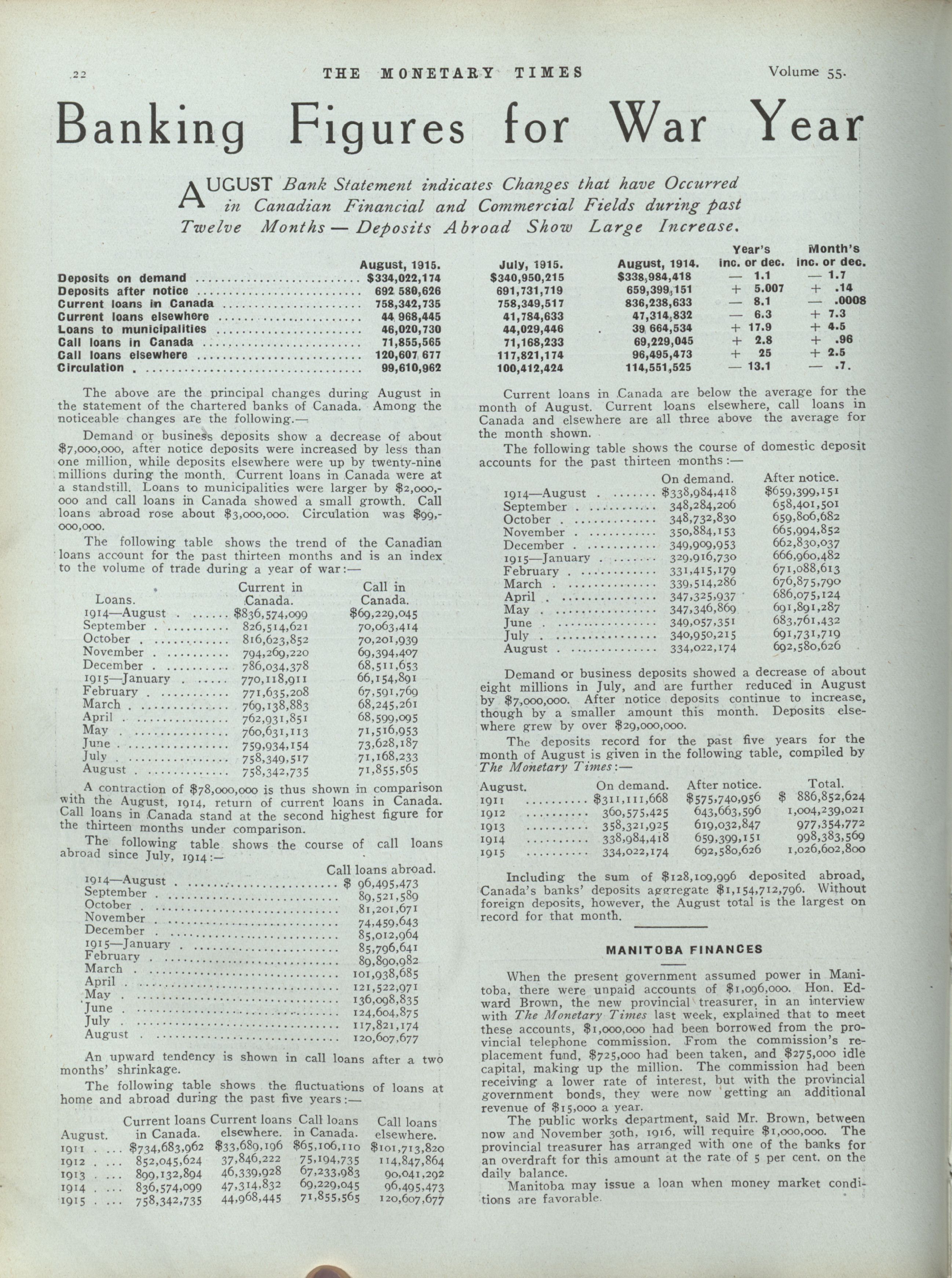 22 THE MONETARY TIMES Volume 55.

Banking Figures for War Year

AUGUST Bank Statement indicates Changes that have Occurred in Canadian Financial and Commercial Fields during past Twelve Months — Deposits Abroad Show Large Increase.

| | August, 1915. | July, 1915. | August, 1914. | Year's inc. or dec. | Month's inc. or dec. |
|---|---|---|---|---|---|
| Deposits on demand | $334,022,174 | $340,950,215 | $338,984,418 | — 1.1 | — 1.7 |
| Deposits after notice | 692 580,626 | 691,731,719 | 659,399,151 | + 5.007 | + .14 |
| Current loans in Canada | 758,342,735 | 758,349,517 | 836,238,633 | — 8.1 | — .0008 |
| Current loans elsewhere | 44 968,445 | 41,784,633 | 47,314,832 | — 6.3 | + 7.3 |
| Loans to municipalities | 46,020,730 | 44,029,446 | 39 664,534 | + 17.9 | + 4.5 |
| Call loans in Canada | 71,855,565 | 71,168,233 | 69,229,045 | + 2.8 | + .96 |
| Call loans elsewhere | 120,607 677 | 117,821,174 | 96,495,473 | + 25 | + 2.5 |
| Circulation | 99,610,962 | 100,412,424 | 114,551,525 | — 13.1 | — .7. |

The above are the principal changes during August in the statement of the chartered banks of Canada. Among the noticeable changes are the following.—

Demand or business deposits show a decrease of about $7,000,000, after notice deposits were increased by less than one million, while deposits elsewhere were up by twenty-nine millions during the month. Current loans in Canada were at a standstill. Loans to municipalities were larger by $2,000,000 and call loans in Canada showed a small growth. Call loans abroad rose about $3,000,000. Circulation was $99,000,000.

The following table shows the trend of the Canadian loans account for the past thirteen months and is an index to the volume of trade during a year of war:—

| Loans. | Current in Canada. | Call in Canada. |
|---|---|---|
| 1914—August | $836,574,099 | $69,229,045 |
| September | 826,514,621 | 70,063,414 |
| October | 816,623,852 | 70,201,939 |
| November | 794,269,220 | 69,394,407 |
| December | 786,034,378 | 68,511,653 |
| 1915—January | 770,118,911 | 66,154,891 |
| February | 771,635,208 | 67,591,769 |
| March | 769,138,883 | 68,245,261 |
| April | 762,931,851 | 68,599,095 |
| May | 760,631,113 | 71,516,953 |
| June | 759,934,154 | 73,628,187 |
| July | 758,349,517 | 71,168,233 |
| August | 758,342,735 | 71,855,565 |

A contraction of $78,000,000 is thus shown in comparison with the August, 1914, return of current loans in Canada. Call loans in Canada stand at the second highest figure for the thirteen months under comparison.

The following table shows the course of call loans abroad since July, 1914:—

| | Call loans abroad. |
|---|---|
| 1914—August | $ 96,495,473 |
| September | 89,521,589 |
| October | 81,201,671 |
| November | 74,459,643 |
| December | 85,012,964 |
| 1915—January | 85,796,641 |
| February | 89,890,982 |
| March | 101,938,685 |
| April | 121,522,971 |
| May | 136,098,835 |
| June | 124,604,875 |
| July | 117,821,174 |
| August | 120,607,677 |

An upward tendency is shown in call loans after a two months' shrinkage.

The following table shows the fluctuations of loans at home and abroad during the past five years:—

| August. | Current loans in Canada. | Current loans elsewhere. | Call loans in Canada. | Call loans elsewhere. |
|---|---|---|---|---|
| 1911 | $734,683,962 | $33,689,196 | $65,106,110 | $101,713,820 |
| 1912 | 852,045,624 | 37,846,222 | 75,194,735 | 114,847,864 |
| 1913 | 899,132,894 | 46,339,928 | 67,233,983 | 90,041,292 |
| 1914 | 836,574,099 | 47,314,832 | 69,229,045 | 96,495,473 |
| 1915 | 758,342,735 | 44,968,445 | 71,855,565 | 120,607,677 |

Current loans in Canada are below the average for the month of August. Current loans elsewhere, call loans in Canada and elsewhere are all three above the average for the month shown.

The following table shows the course of domestic deposit accounts for the past thirteen months:—

| | On demand. | After notice. |
|---|---|---|
| 1914—August | $338,984,418 | $659,399,151 |
| September | 348,284,206 | 658,401,501 |
| October | 348,732,830 | 659,806,682 |
| November | 350,884,153 | 665,994,852 |
| December | 349,909,953 | 662,830,037 |
| 1915—January | 329,916,730 | 666,960,482 |
| February | 331,415,179 | 671,088,613 |
| March | 339,514,286 | 676,875,790 |
| April | 347,325,937 | 686,075,124 |
| May | 347,346,869 | 691,891,287 |
| June | 349,057,351 | 683,761,432 |
| July | 340,950,215 | 691,731,719 |
| August | 334,022,174 | 692,580,626 |

Demand or business deposits showed a decrease of about eight millions in July, and are further reduced in August by $7,000,000. After notice deposits continue to increase, though by a smaller amount this month. Deposits elsewhere grew by over $29,000,000.

The deposits record for the past five years for the month of August is given in the following table, compiled by The Monetary Times:—

| August. | On demand. | After notice. | Total. |
|---|---|---|---|
| 1911 | $311,111,668 | $575,740,956 | $ 886,852,624 |
| 1912 | 360,575,425 | 643,663,596 | 1,004,239,021 |
| 1913 | 358,321,925 | 619,032,847 | 977,354,772 |
| 1914 | 338,984,418 | 659,399,151 | 998,383,569 |
| 1915 | 334,022,174 | 692,580,626 | 1,026,602,800 |

Including the sum of $128,109,996 deposited abroad, Canada's banks' deposits aggregate $1,154,712,796. Without foreign deposits, however, the August total is the largest on record for that month.

MANITOBA FINANCES

When the present government assumed power in Manitoba, there were unpaid accounts of $1,096,000. Hon. Edward Brown, the new provincial treasurer, in an interview with The Monetary Times last week, explained that to meet these accounts, $1,000,000 had been borrowed from the provincial telephone commission. From the commission's replacement fund, $725,000 had been taken, and $275,000 idle capital, making up the million. The commission had been receiving a lower rate of interest, but with the provincial government bonds, they were now getting an additional revenue of $15,000 a year.

The public works department, said Mr. Brown, between now and November 30th, 1916, will require $1,000,000. The provincial treasurer has arranged with one of the banks for an overdraft for this amount at the rate of 5 per cent. on the daily balance.

Manitoba may issue a loan when money market conditions are favorable.